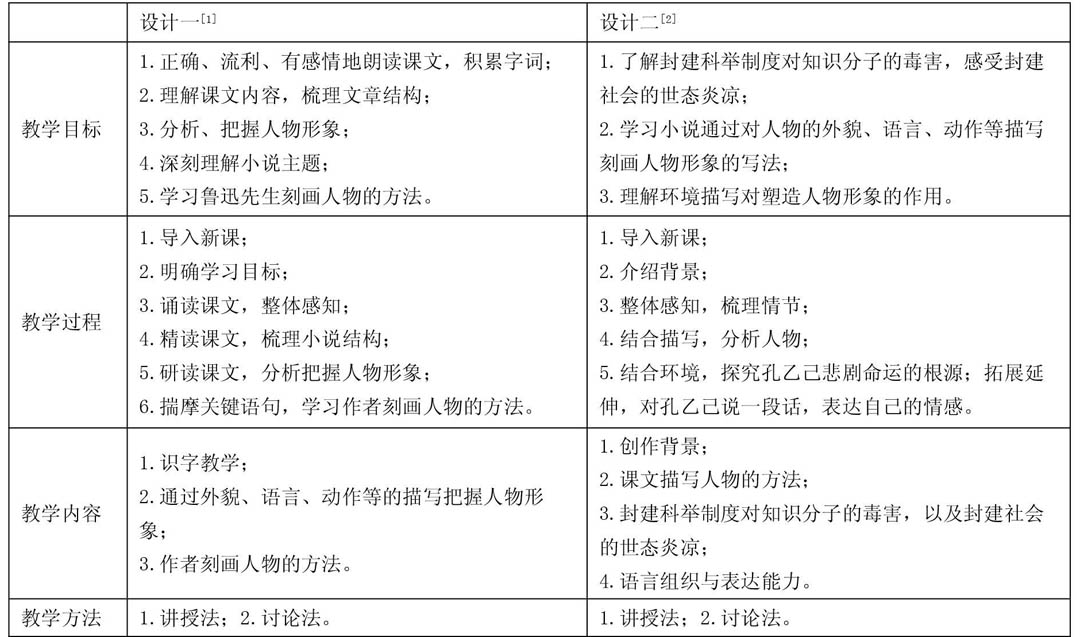 | | 设计一[1] | 设计二[2] |
|---|---|---|
| 教学目标 | 1. 正确、流利、有感情地朗读课文，积累字词；<br>2. 理解课文内容，梳理文章结构；<br>3. 分析、把握人物形象；<br>4. 深刻理解小说主题；<br>5. 学习鲁迅先生刻画人物的方法。 | 1. 了解封建科举制度对知识分子的毒害，感受封建社会的世态炎凉；<br>2. 学习小说通过对人物的外貌、语言、动作等描写刻画人物形象的写法；<br>3. 理解环境描写对塑造人物形象的作用。 |
| 教学过程 | 1. 导入新课；<br>2. 明确学习目标；<br>3. 诵读课文，整体感知；<br>4. 精读课文，梳理小说结构；<br>5. 研读课文，分析把握人物形象；<br>6. 揣摩关键语句，学习作者刻画人物的方法。 | 1. 导入新课；<br>2. 介绍背景；<br>3. 整体感知，梳理情节；<br>4. 结合描写，分析人物；<br>5. 结合环境，探究孔乙己悲剧命运的根源；拓展延伸，对孔乙己说一段话，表达自己的情感。 |
| 教学内容 | 1. 识字教学；<br>2. 通过外貌、语言、动作等的描写把握人物形象；<br>3. 作者刻画人物的方法。 | 1. 创作背景；<br>2. 课文描写人物的方法；<br>3. 封建科举制度对知识分子的毒害，以及封建社会的世态炎凉；<br>4. 语言组织与表达能力。 |
| 教学方法 | 1. 讲授法；2. 讨论法。 | 1. 讲授法；2. 讨论法。 |